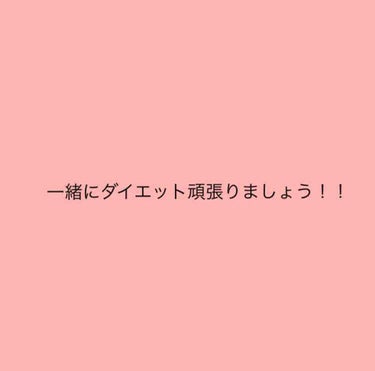 一緒にダイエット頑張りましょう！！